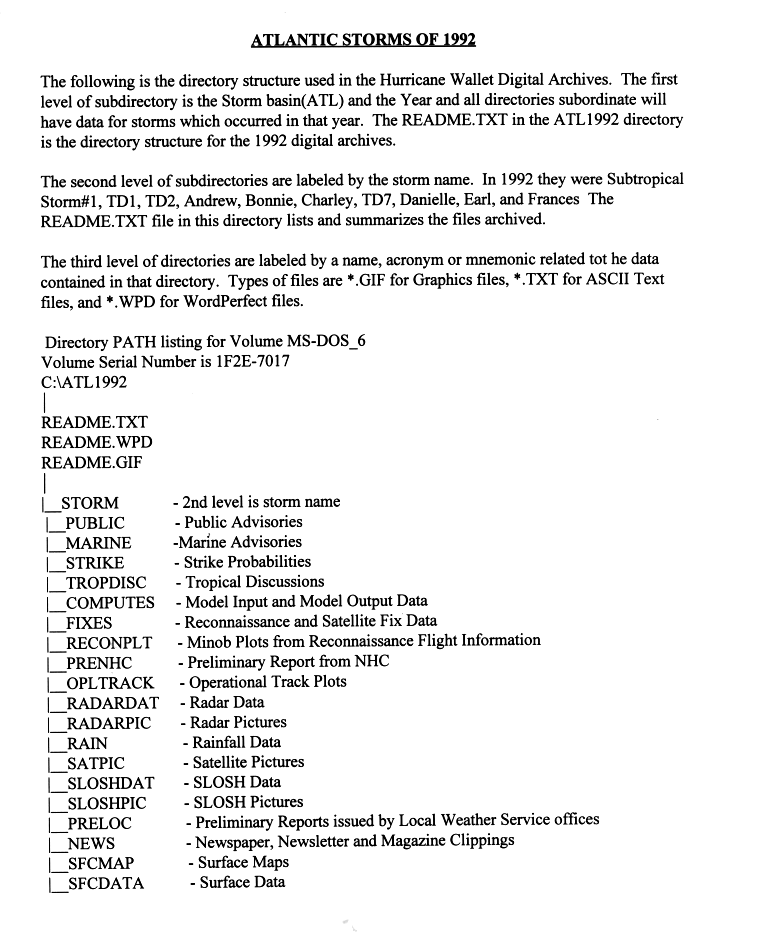 ATLANTIC STORMS OF 1992

The following is the directory structure used in the Hurricane Wallet Digital Archives. The first level of subdirectory is the Storm basin(ATL) and the Year and all directories subordinate will have data for storms which occurred in that year. The README.TXT in the ATL1992 directory is the directory structure for the 1992 digital archives.

The second level of subdirectories are labeled by the storm name. In 1992 they were Subtropical Storm#1, TD1, TD2, Andrew, Bonnie, Charley, TD7, Danielle, Earl, and Frances The README.TXT file in this directory lists and summarizes the files archived.

The third level of directories are labeled by a name, acronym or mnemonic related tot he data contained in that directory. Types of files are *.GIF for Graphics files, *.TXT for ASCII Text files, and *.WPD for WordPerfect files.

Directory PATH listing for Volume MS-DOS_6
Volume Serial Number is 1F2E-7017
C:\ATL1992
|
README.TXT
README.WPD
README.GIF
|
|__STORM - 2nd level is storm name
|__PUBLIC - Public Advisories
|__MARINE -Marine Advisories
|__STRIKE - Strike Probabilities
|__TROPDISC - Tropical Discussions
|__COMPUTES - Model Input and Model Output Data
|__FIXES - Reconnaissance and Satellite Fix Data
|__RECONPLT - Minob Plots from Reconnaissance Flight Information
|__PRENHC - Preliminary Report from NHC
|__OPLTRACK - Operational Track Plots
|__RADARDAT - Radar Data
|__RADARPIC - Radar Pictures
|__RAIN - Rainfall Data
|__SATPIC - Satellite Pictures
|__SLOSHDAT - SLOSH Data
|__SLOSHPIC - SLOSH Pictures
|__PRELOC - Preliminary Reports issued by Local Weather Service offices
|__NEWS - Newspaper, Newsletter and Magazine Clippings
|__SFCMAP - Surface Maps
|__SFCDATA - Surface Data